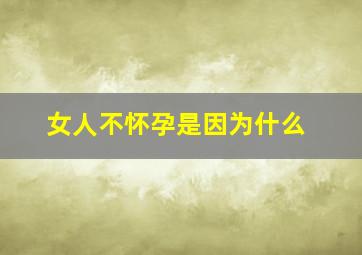 女人不怀孕是因为什么